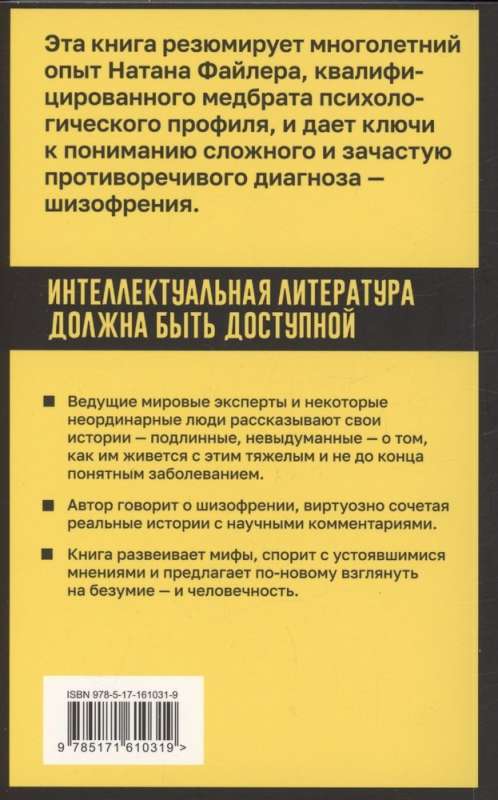 Эта книга резюмирует многолетний опыт Натана Файлера, квалифицированного медбрата психологического профиля, и дает ключи к пониманию сложного и зачастую противоречивого диагноза — шизофрения.

ИНТЕЛЛЕКТУАЛЬНАЯ ЛИТЕРАТУРА ДОЛЖНА БЫТЬ ДОСТУПНОЙ

■ Ведущие мировые эксперты и некоторые неординарные люди рассказывают свои истории — подлинные, невыдуманные — о том, как им живется с этим тяжелым и не до конца понятным заболеванием.

■ Автор говорит о шизофрении, виртуозно сочетая реальные истории с научными комментариями.

■ Книга развеивает мифы, спорит с устоявшимися мнениями и предлагает по-новому взглянуть на безумие — и человечность.

ISBN 978-5-17-161031-9

9 785171 610319 >